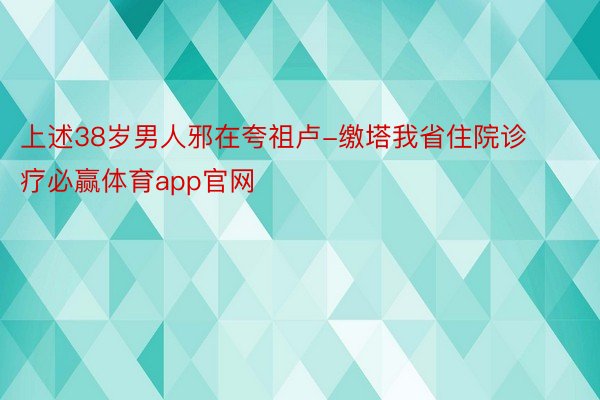 上述38岁男人邪在夸祖卢-缴塔我省住院诊疗必赢体育app官网